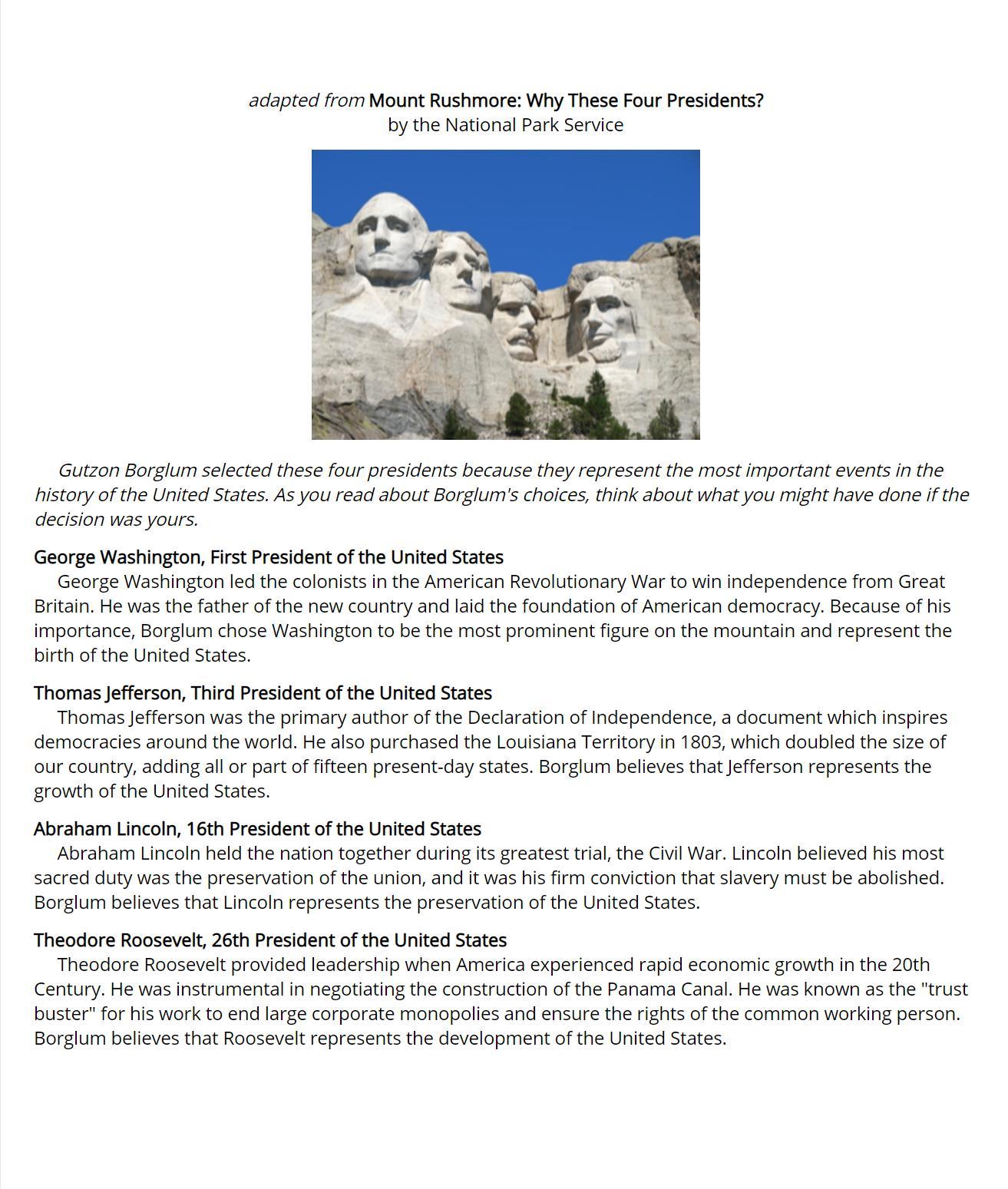 adapted from Mount Rushmore: Why These Four Presidents?
by the National Park Service

Gutzon Borglum selected these four presidents because they represent the most important events in the history of the United States. As you read about Borglum's choices, think about what you might have done if the decision was yours.

George Washington, First President of the United States
George Washington led the colonists in the American Revolutionary War to win independence from Great Britain. He was the father of the new country and laid the foundation of American democracy. Because of his importance, Borglum chose Washington to be the most prominent figure on the mountain and represent the birth of the United States.

Thomas Jefferson, Third President of the United States
Thomas Jefferson was the primary author of the Declaration of Independence, a document which inspires democracies around the world. He also purchased the Louisiana Territory in 1803, which doubled the size of our country, adding all or part of fifteen present-day states. Borglum believes that Jefferson represents the growth of the United States.

Abraham Lincoln, 16th President of the United States
Abraham Lincoln held the nation together during its greatest trial, the Civil War. Lincoln believed his most sacred duty was the preservation of the union, and it was his firm conviction that slavery must be abolished. Borglum believes that Lincoln represents the preservation of the United States.

Theodore Roosevelt, 26th President of the United States
Theodore Roosevelt provided leadership when America experienced rapid economic growth in the 20th Century. He was instrumental in negotiating the construction of the Panama Canal. He was known as the "trust buster" for his work to end large corporate monopolies and ensure the rights of the common working person. Borglum believes that Roosevelt represents the development of the United States.